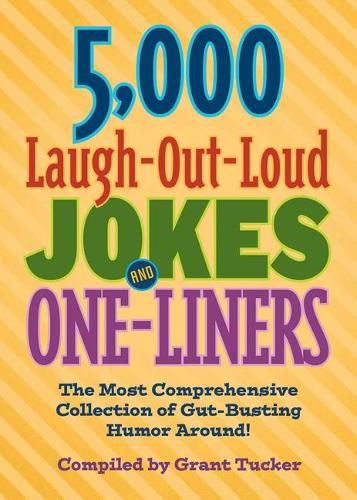 5,000
Laugh-Out-Loud
JOKES
AND
ONE-LINERS

The Most Comprehensive Collection of Gut-Busting Humor Around!

Compiled by Grant Tucker